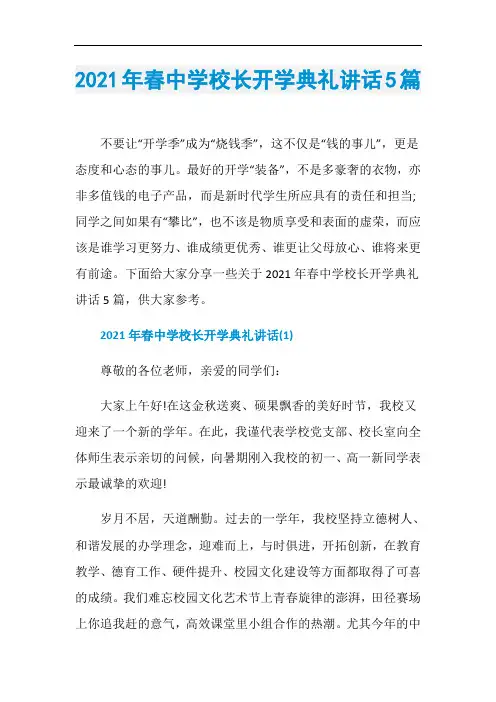 2021年春中学校长开学典礼讲话5篇

不要让“开学季”成为“烧钱季”，这不仅是“钱的事儿”，更是态度和心态的事儿。最好的开学“装备”，不是多豪奢的衣物，亦非多值钱的电子产品，而是新时代学生所应具有的责任和担当;同学之间如果有“攀比”，也不该是物质享受和表面的虚荣，而应该是谁学习更努力、谁成绩更优秀、谁更让父母放心、谁将来更有前途。下面给大家分享一些关于2021年春中学校长开学典礼讲话5篇，供大家参考。

2021年春中学校长开学典礼讲话(1)

尊敬的各位老师，亲爱的同学们:

大家上午好!在这金秋送爽、硕果飘香的美好时节，我校又迎来了一个新的学年。在此，我谨代表学校党支部、校长室向全体师生表示亲切的问候，向暑期刚入我校的初一、高一新同学表示最诚挚的欢迎!

岁月不居，天道酬勤。过去的一学年，我校坚持立德树人、和谐发展的办学理念，迎难而上，与时俱进，开拓创新，在教育教学、德育工作、硬件提升、校园文化建设等方面都取得了可喜的成绩。我们难忘校园文化艺术节上青春旋律的澎湃，田径赛场上你追我赶的意气，高效课堂里小组合作的热潮。尤其今年的中